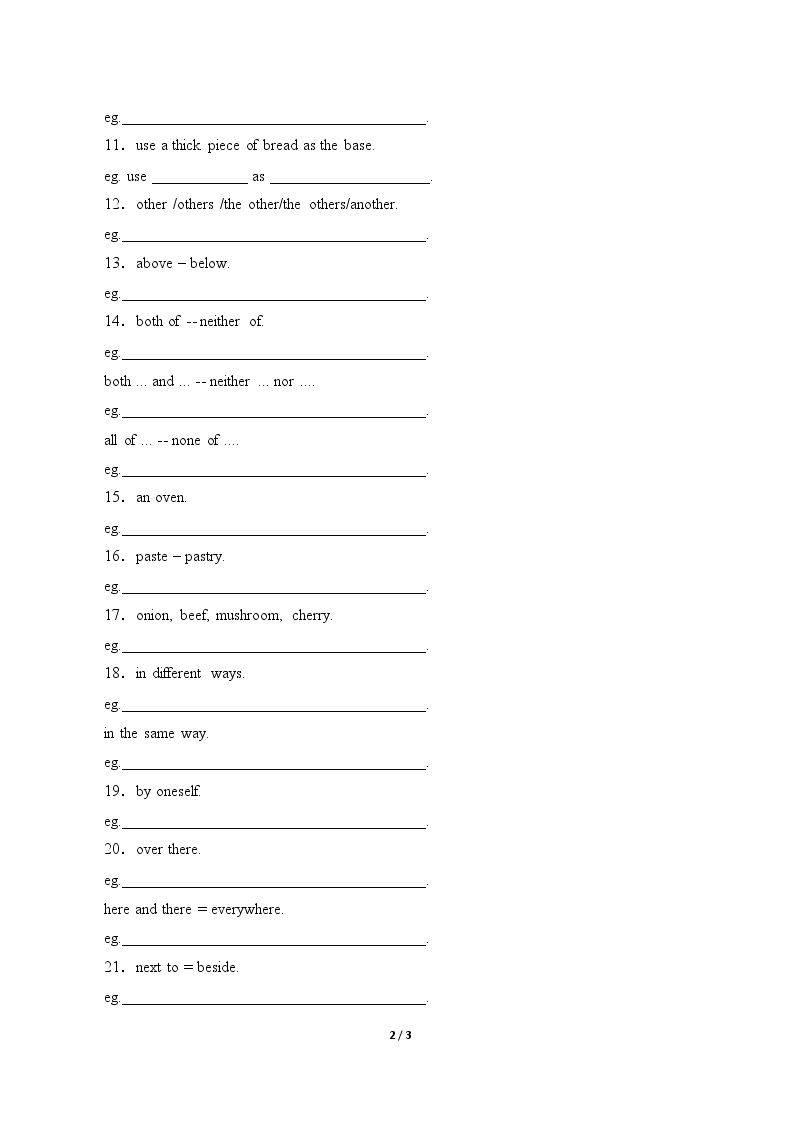 eg.____.

11. use a thick piece of bread as the base.

eg. use ____ as ____.

12. other /others /the other/the others/another.

eg.____.

13. above – below.

eg.____.

14. both of -- neither of.

eg.____.

both ... and ... -- neither ... nor ....

eg.____.

all of ... -- none of ....

eg.____.

15. an oven.

eg.____.

16. paste – pastry.

eg.____.

17. onion, beef, mushroom, cherry.

eg.____.

18. in different ways.

eg.____.

in the same way.

eg.____.

19. by oneself.

eg.____.

20. over there.

eg.____.

here and there = everywhere.

eg.____.

21. next to = beside.

eg.____.

2 / 3